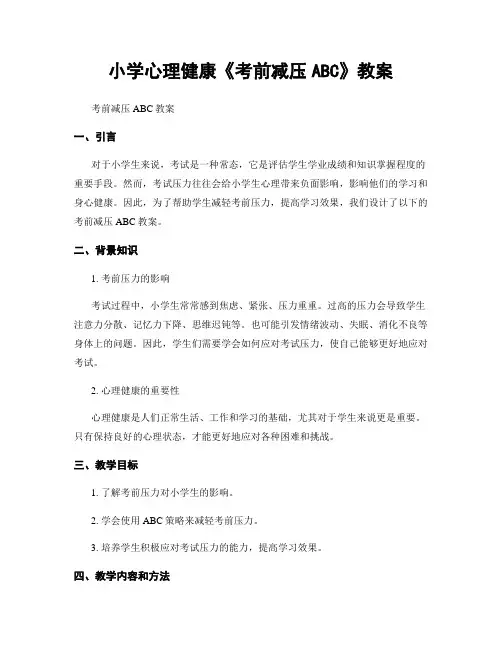 小学心理健康《考前减压 ABC》教案

考前减压 ABC 教案

一、引言

对于小学生来说，考试是一种常态，它是评估学生学业成绩和知识掌握程度的重要手段。然而，考试压力往往会给小学生心理带来负面影响，影响他们的学习和身心健康。因此，为了帮助学生减轻考前压力，提高学习效果，我们设计了以下的考前减压 ABC 教案。

二、背景知识

1. 考前压力的影响

考试过程中，小学生常常感到焦虑、紧张、压力重重。过高的压力会导致学生注意力分散、记忆力下降、思维迟钝等。也可能引发情绪波动、失眠、消化不良等身体上的问题。因此，学生们需要学会如何应对考试压力，使自己能够更好地应对考试。

2. 心理健康的重要性

心理健康是人们正常生活、工作和学习的基础，尤其对于学生来说更是重要。只有保持良好的心理状态，才能更好地应对各种困难和挑战。

三、教学目标

1. 了解考前压力对小学生的影响。

2. 学会使用 ABC 策略来减轻考前压力。

3. 培养学生积极应对考试压力的能力，提高学习效果。

四、教学内容和方法